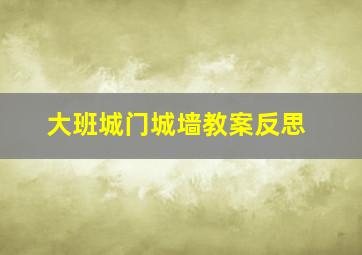 大班城门城墙教案反思